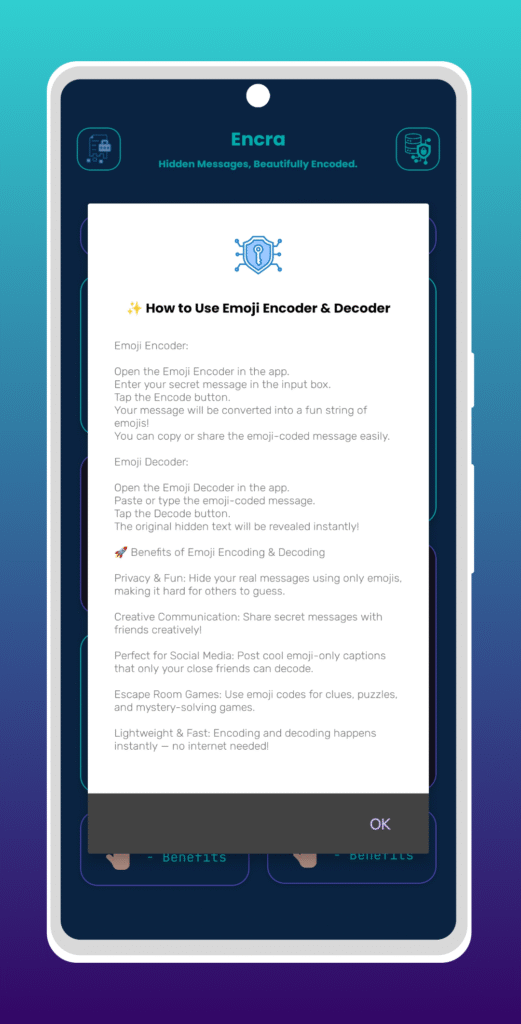 Encra
Hidden Messages, Beautifully Encoded.

✨ How to Use Emoji Encoder & Decoder

Emoji Encoder:

Open the Emoji Encoder in the app.
Enter your secret message in the input box.
Tap the Encode button.
Your message will be converted into a fun string of emojis!
You can copy or share the emoji-coded message easily.

Emoji Decoder:

Open the Emoji Decoder in the app.
Paste or type the emoji-coded message.
Tap the Decode button.
The original hidden text will be revealed instantly!

🚀 Benefits of Emoji Encoding & Decoding

Privacy & Fun: Hide your real messages using only emojis, making it hard for others to guess.

Creative Communication: Share secret messages with friends creatively!

Perfect for Social Media: Post cool emoji-only captions that only your close friends can decode.

Escape Room Games: Use emoji codes for clues, puzzles, and mystery-solving games.

Lightweight & Fast: Encoding and decoding happens instantly — no internet needed!

OK

- Benefits

- Benefits